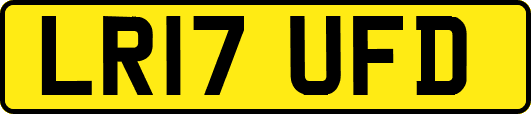 LR17 UFD